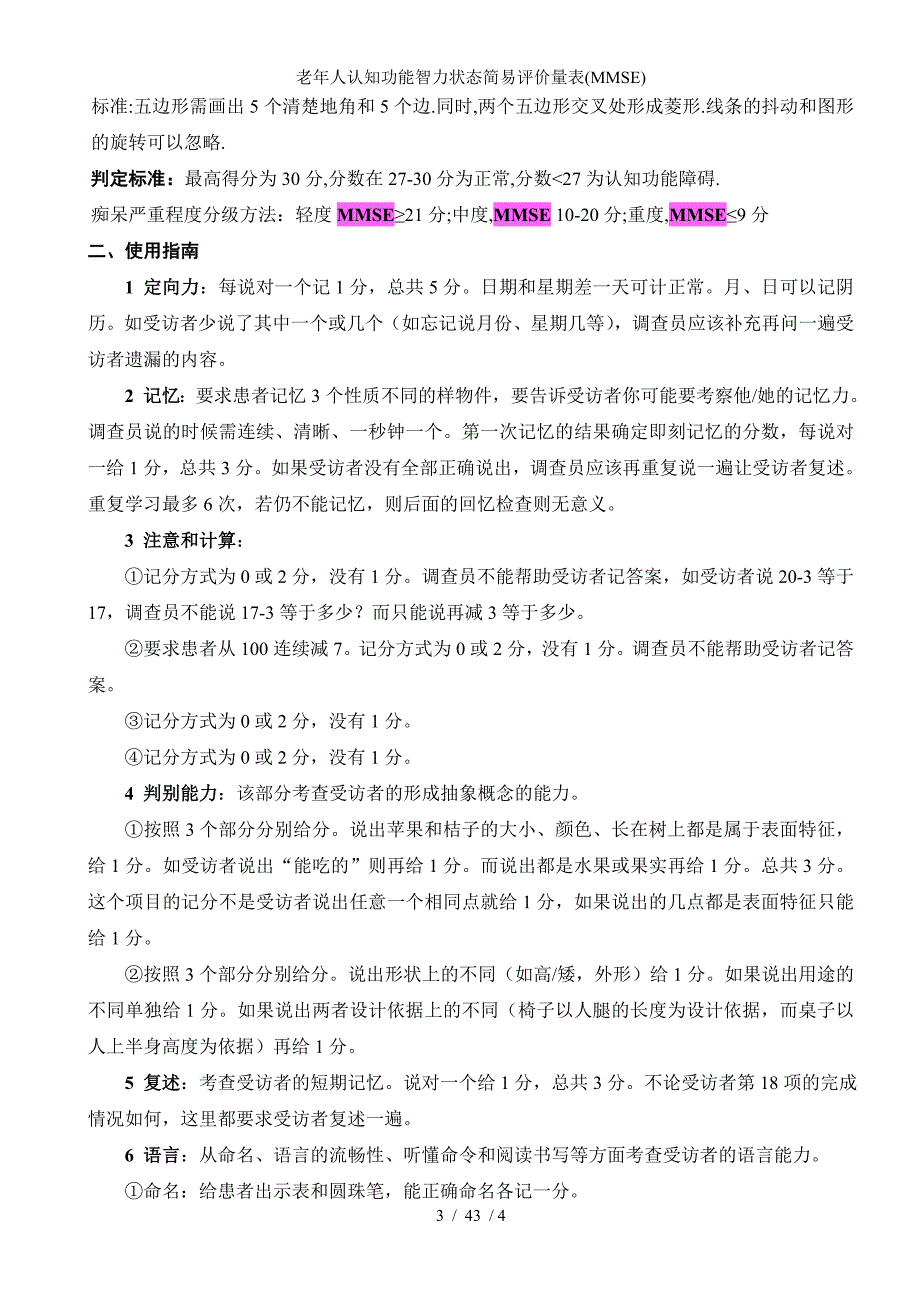 老年人认知功能智力状态简易评价量表(MMSE)

标准:五边形需画出 5 个清楚地角和 5 个边.同时,两个五边形交叉处形成菱形.线条的抖动和图形的旋转可以忽略.

判定标准：最高得分为 30 分,分数在 27-30 分为正常,分数<27 为认知功能障碍.

痴呆严重程度分级方法：轻度 MMSE≥21 分;中度,MMSE 10-20 分;重度,MMSE≤9 分

二、使用指南

1 定向力：每说对一个记 1 分，总共 5 分。日期和星期差一天可计正常。月、日可以记阴历。如受访者少说了其中一个或几个（如忘记说月份、星期几等），调查员应该补充再问一遍受访者遗漏的内容。

2 记忆：要求患者记忆 3 个性质不同的样物件，要告诉受访者你可能要考察他/她的记忆力。调查员说的时候需连续、清晰、一秒钟一个。第一次记忆的结果确定即刻记忆的分数，每说对一给 1 分，总共 3 分。如果受访者没有全部正确说出，调查员应该再重复说一遍让受访者复述。重复学习最多 6 次，若仍不能记忆，则后面的回忆检查则无意义。

3 注意和计算：

①记分方式为 0 或 2 分，没有 1 分。调查员不能帮助受访者记答案，如受访者说 20-3 等于 17，调查员不能说 17-3 等于多少？而只能说再减 3 等于多少。

②要求患者从 100 连续减 7。记分方式为 0 或 2 分，没有 1 分。调查员不能帮助受访者记答案。

③记分方式为 0 或 2 分，没有 1 分。

④记分方式为 0 或 2 分，没有 1 分。

4 判别能力：该部分考查受访者的形成抽象概念的能力。

①按照 3 个部分分别给分。说出苹果和桔子的大小、颜色、长在树上都是属于表面特征，给 1 分。如受访者说出“能吃的”则再给 1 分。而说出都是水果或果实再给 1 分。总共 3 分。这个项目的记分不是受访者说出任意一个相同点就给 1 分，如果说出的几点都是表面特征只能给 1 分。

②按照 3 个部分分别给分。说出形状上的不同（如高/矮，外形）给 1 分。如果说出用途的不同单独给 1 分。如果说出两者设计依据上的不同（椅子以人腿的长度为设计依据，而桌子以人上半身高度为依据）再给 1 分。

5 复述：考查受访者的短期记忆。说对一个给 1 分，总共 3 分。不论受访者第 18 项的完成情况如何，这里都要求受访者复述一遍。

6 语言：从命名、语言的流畅性、听懂命令和阅读书写等方面考查受访者的语言能力。

①命名：给患者出示表和圆珠笔，能正确命名各记一分。

3 / 43 / 4